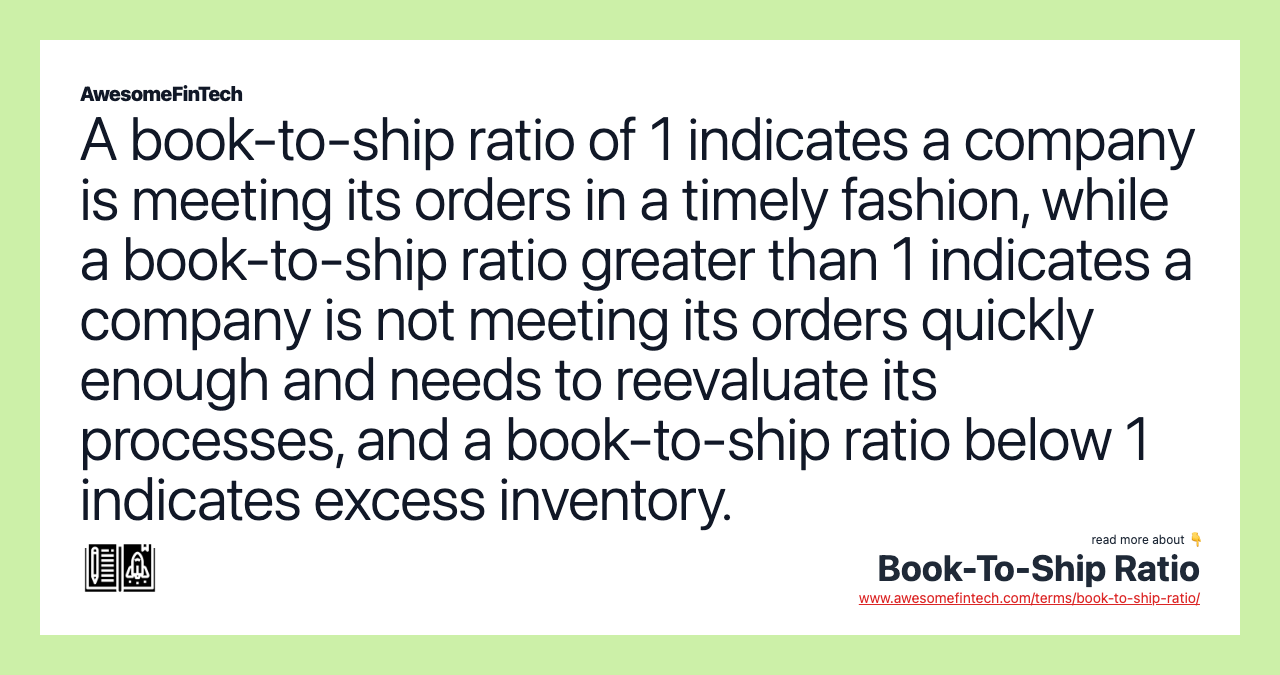 AwesomeFinTech

A book-to-ship ratio of 1 indicates a company is meeting its orders in a timely fashion, while a book-to-ship ratio greater than 1 indicates a company is not meeting its orders quickly enough and needs to reevaluate its processes, and a book-to-ship ratio below 1 indicates excess inventory.

read more about 👇

Book-To-Ship Ratio

www.awesomefintech.com/terms/book-to-ship-ratio/